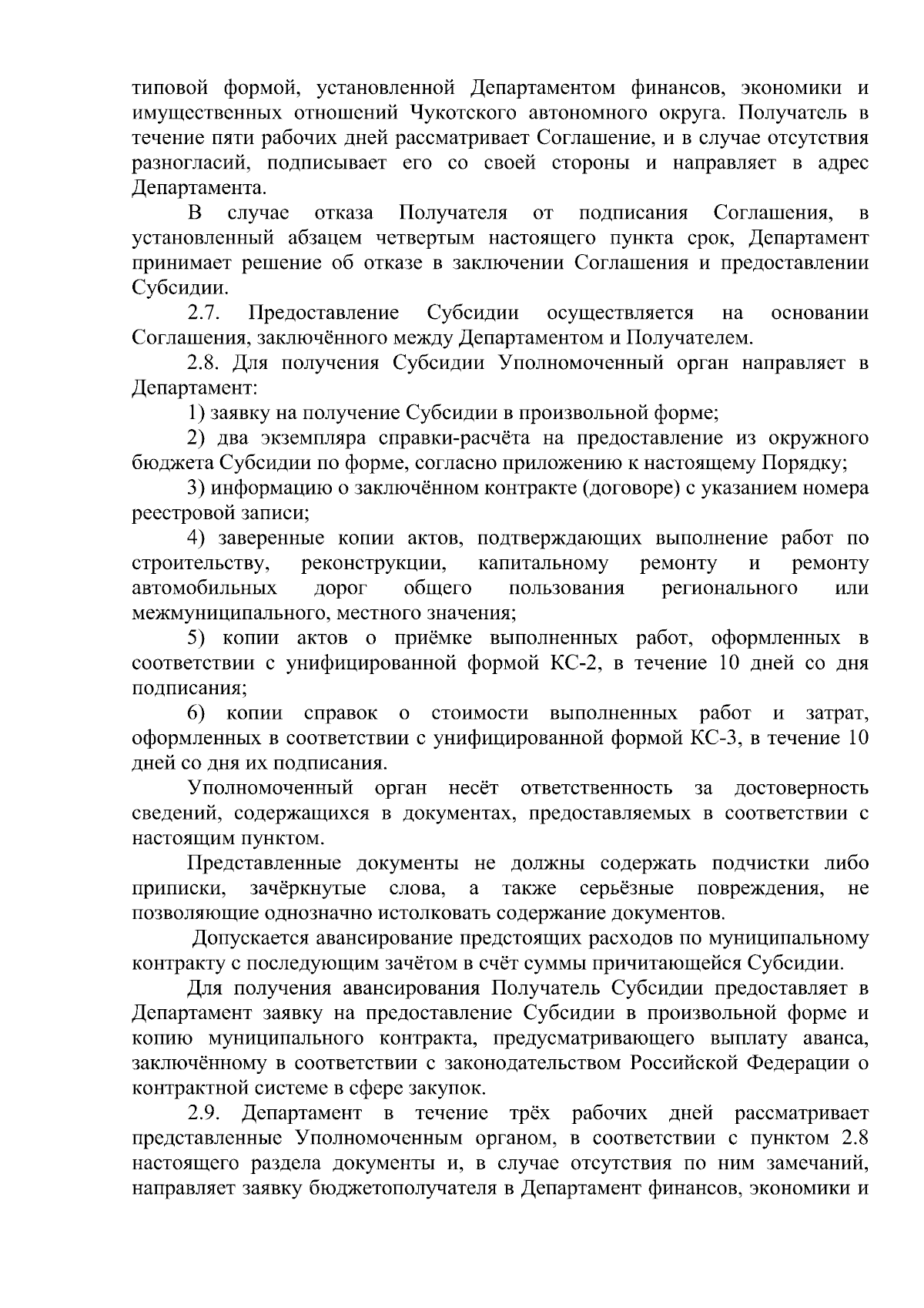 типовой формой, установленной Департаментом финансов, экономики и имущественных отношений Чукотского автономного округа. Получатель в течение пяти рабочих дней рассматривает Соглашение, и в случае отсутствия разногласий, подписывает его со своей стороны и направляет в адрес Департамента.

В случае отказа Получателя от подписания Соглашения, в установленный абзацем четвертым настоящего пункта срок, Департамент принимает решение об отказе в заключении Соглашения и предоставлении Субсидии.

2.7. Предоставление Субсидии осуществляется на основании Соглашения, заключённого между Департаментом и Получателем.

2.8. Для получения Субсидии Уполномоченный орган направляет в Департамент:

1) заявку на получение Субсидии в произвольной форме;

2) два экземпляра справки-расчёта на предоставление из окружного бюджета Субсидии по форме, согласно приложению к настоящему Порядку;

3) информацию о заключённом контракте (договоре) с указанием номера реестровой записи;

4) заверенные копии актов, подтверждающих выполнение работ по строительству, реконструкции, капитальному ремонту и ремонту автомобильных дорог общего пользования регионального или межмуниципального, местного значения;

5) копии актов о приёмке выполненных работ, оформленных в соответствии с унифицированной формой КС-2, в течение 10 дней со дня подписания;

6) копии справок о стоимости выполненных работ и затрат, оформленных в соответствии с унифицированной формой КС-3, в течение 10 дней со дня их подписания.

Уполномоченный орган несёт ответственность за достоверность сведений, содержащихся в документах, предоставляемых в соответствии с настоящим пунктом.

Представленные документы не должны содержать подчистки либо приписки, зачёркнутые слова, а также серьёзные повреждения, не позволяющие однозначно истолковать содержание документов.

Допускается авансирование предстоящих расходов по муниципальному контракту с последующим зачётом в счёт суммы причитающейся Субсидии.

Для получения авансирования Получатель Субсидии предоставляет в Департамент заявку на предоставление Субсидии в произвольной форме и копию муниципального контракта, предусматривающего выплату аванса, заключённому в соответствии с законодательством Российской Федерации о контрактной системе в сфере закупок.

2.9. Департамент в течение трёх рабочих дней рассматривает представленные Уполномоченным органом, в соответствии с пунктом 2.8 настоящего раздела документы и, в случае отсутствия по ним замечаний, направляет заявку бюджетополучателя в Департамент финансов, экономики и